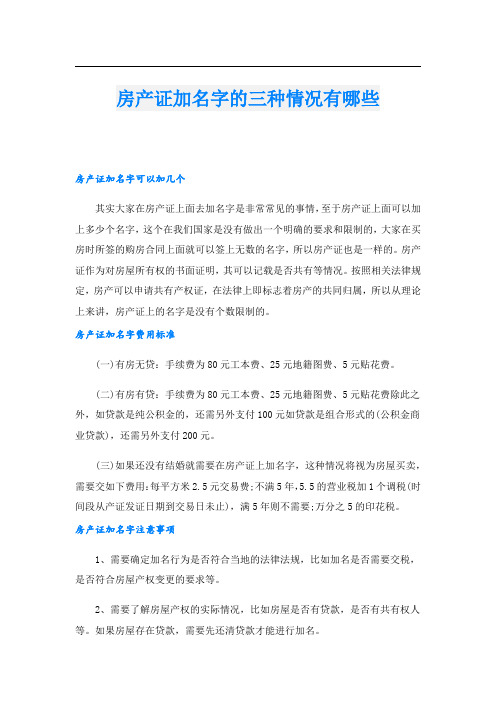 房产证加名字的三种情况有哪些

房产证加名字可以加几个

其实大家在房产证上面去加名字是非常常见的事情，至于房产证上面可以加上多少个名字，这个在我们国家是没有做出一个明确的要求和限制的，大家在买房时所签的购房合同上面就可以签上无数的名字，所以房产证也是一样的。房产证作为对房屋所有权的书面证明，其可以记载是否共有等情况。按照相关法律规定，房产可以申请共有产权证，在法律上即标志着房产的共同归属，所以从理论上来讲，房产证上的名字是没有个数限制的。

房产证加名字费用标准

(一)有房无贷：手续费为80元工本费、25元地籍图费、5元贴花费。

(二)有房有贷：手续费为80元工本费、25元地籍图费、5元贴花费除此之外，如贷款是纯公积金的，还需另外支付100元如贷款是组合形式的(公积金商业贷款)，还需另外支付200元。

(三)如果还没有结婚就需要在房产证上加名字，这种情况将视为房屋买卖，需要交如下费用：每平方米2.5元交易费；不满5年，5.5的营业税加1个调税(时间段从产证发证日期到交易日未止)，满5年则不需要；万分之5的印花税。

房产证加名字注意事项

1、需要确定加名行为是否符合当地的法律法规，比如加名是否需要交税，是否符合房屋产权变更的要求等。

2、需要了解房屋产权的实际情况，比如房屋是否有贷款，是否有共有权人等。如果房屋存在贷款，需要先还清贷款才能进行加名。